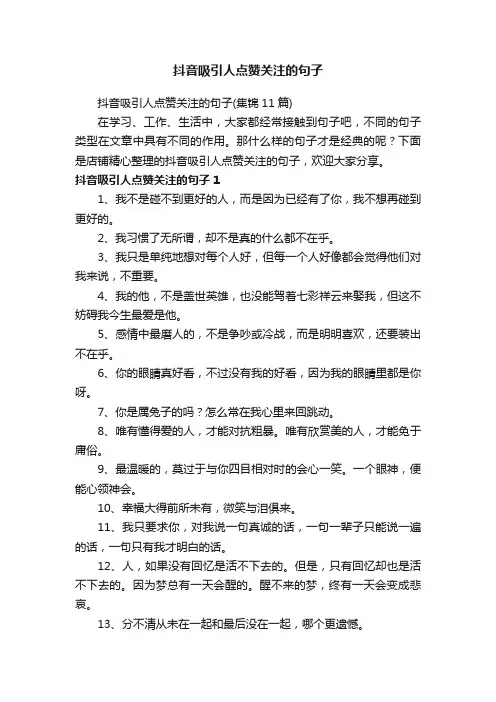 抖音吸引人点赞关注的句子

抖音吸引人点赞关注的句子(集锦 11 篇)

在学习、工作、生活中，大家都经常接触到句子吧，不同的句子类型在文章中具有不同的作用。那什么样的句子才是经典的呢？下面是店铺精心整理的抖音吸引人点赞关注的句子，欢迎大家分享。

抖音吸引人点赞关注的句子 1

1、我不是碰不到更好的人，而是因为已经有了你，我不想再碰到更好的。

2、我习惯了无所谓，却不是真的什么都不在乎。

3、我只是单纯地想对每个人好，但每一个人好像都会觉得他们对我来说，不重要。

4、我的他，不是盖世英雄，也没能驾着七彩祥云来娶我，但这不妨碍我今生最爱是他。

5、感情中最磨人的，不是争吵或冷战，而是明明喜欢，还要装出不在乎。

6、你的眼睛真好看，不过没有我的好看，因为我的眼睛里都是你呀。

7、你是属兔子的吗？怎么常在我心里来回跳动。

8、唯有懂得爱的人，才能对抗粗暴。唯有欣赏美的人，才能免于庸俗。

9、最温暖的，莫过于与你四目相对时的会心一笑。一个眼神，便能心领神会。

10、幸福大得前所未有，微笑与泪俱来。

11、我只要求你，对我说一句真诚的话，一句一辈子只能说一遍的话，一句只有我才明白的话。

12、人，如果没有回忆是活不下去的。但是，只有回忆却也是活不下去的。因为梦总有一天会醒的。醒不来的梦，终有一天会变成悲哀。

13、分不清从未在一起和最后没在一起，哪个更遗憾。